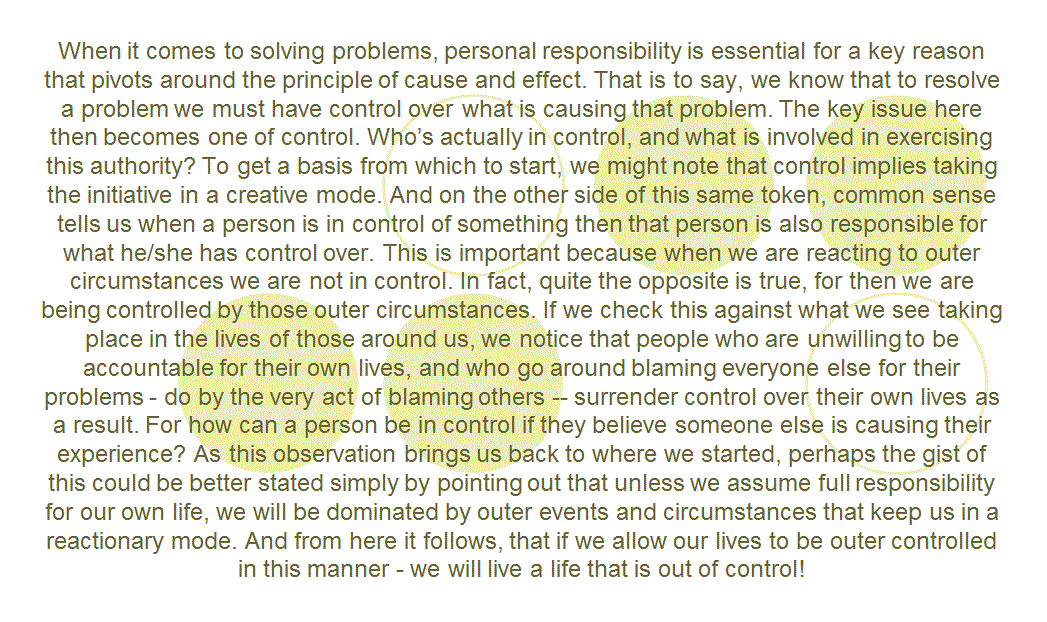 When it comes to solving problems, personal responsibility is essential for a key reason that pivots around the principle of cause and effect. That is to say, we know that to resolve a problem we must have control over what is causing that problem. The key issue here then becomes one of control. Who's actually in control, and what is involved in exercising this authority? To get a basis from which to start, we might note that control implies taking the initiative in a creative mode. And on the other side of this same token, common sense tells us when a person is in control of something then that person is also responsible for what he/she has control over. This is important because when we are reacting to outer circumstances we are not in control. In fact, quite the opposite is true, for then we are being controlled by those outer circumstances. If we check this against what we see taking place in the lives of those around us, we notice that people who are unwilling to be accountable for their own lives, and who go around blaming everyone else for their problems - do by the very act of blaming others -- surrender control over their own lives as a result. For how can a person be in control if they believe someone else is causing their experience? As this observation brings us back to where we started, perhaps the gist of this could be better stated simply by pointing out that unless we assume full responsibility for our own life, we will be dominated by outer events and circumstances that keep us in a reactionary mode. And from here it follows, that if we allow our lives to be outer controlled in this manner - we will live a life that is out of control!